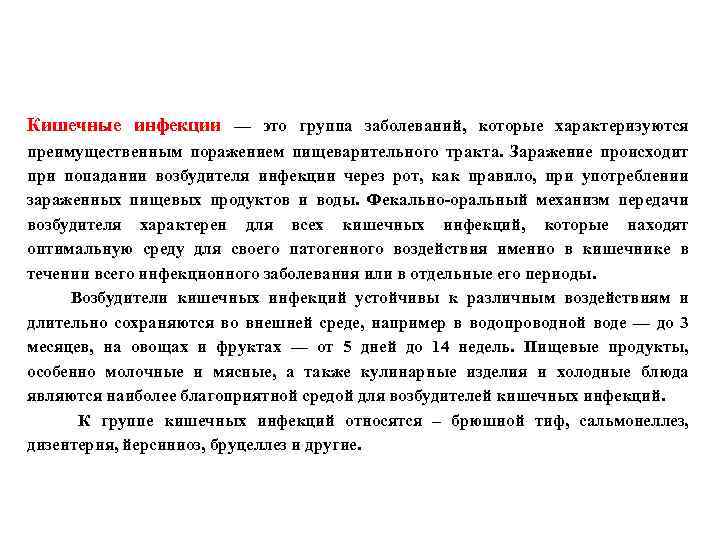 Кишечные инфекции — это группа заболеваний, которые характеризуются преимущественным поражением пищеварительного тракта. Заражение происходит при попадании возбудителя инфекции через рот, как правило, при употреблении зараженных пищевых продуктов и воды. Фекально-оральный механизм передачи возбудителя характерен для всех кишечных инфекций, которые находят оптимальную среду для своего патогенного воздействия именно в кишечнике в течении всего инфекционного заболевания или в отдельные его периоды.

Возбудители кишечных инфекций устойчивы к различным воздействиям и длительно сохраняются во внешней среде, например в водопроводной воде — до 3 месяцев, на овощах и фруктах — от 5 дней до 14 недель. Пищевые продукты, особенно молочные и мясные, а также кулинарные изделия и холодные блюда являются наиболее благоприятной средой для возбудителей кишечных инфекций.

К группе кишечных инфекций относятся – брюшной тиф, сальмонеллез, дизентерия, йерсиниоз, бруцеллез и другие.